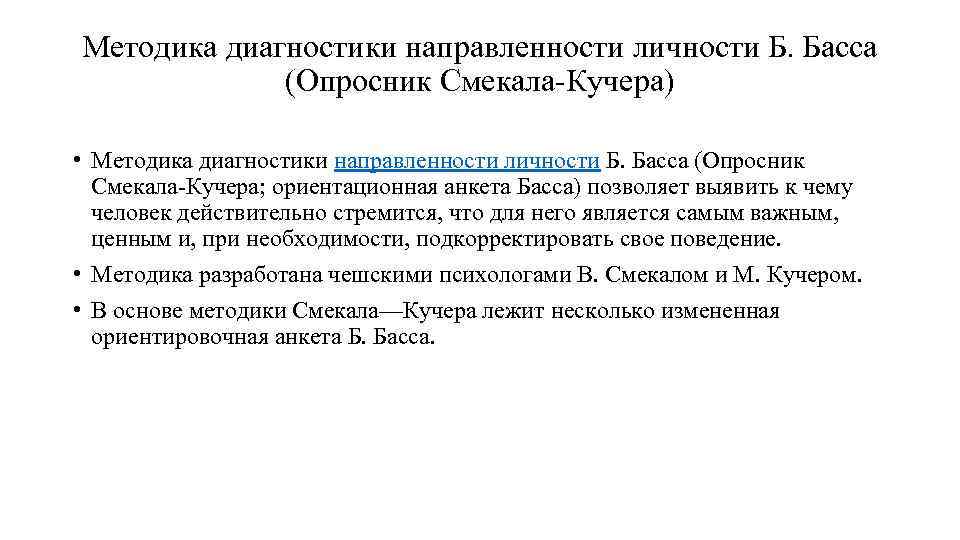 Методика диагностики направленности личности Б. Басса (Опросник Смекала-Кучера)

• Методика диагностики направленности личности Б. Басса (Опросник Смекала-Кучера; ориентационная анкета Басса) позволяет выявить к чему человек действительно стремится, что для него является самым важным, ценным и, при необходимости, подкорректировать свое поведение.
• Методика разработана чешскими психологами В. Смекалом и М. Кучером.
• В основе методики Смекала—Кучера лежит несколько измененная ориентировочная анкета Б. Басса.